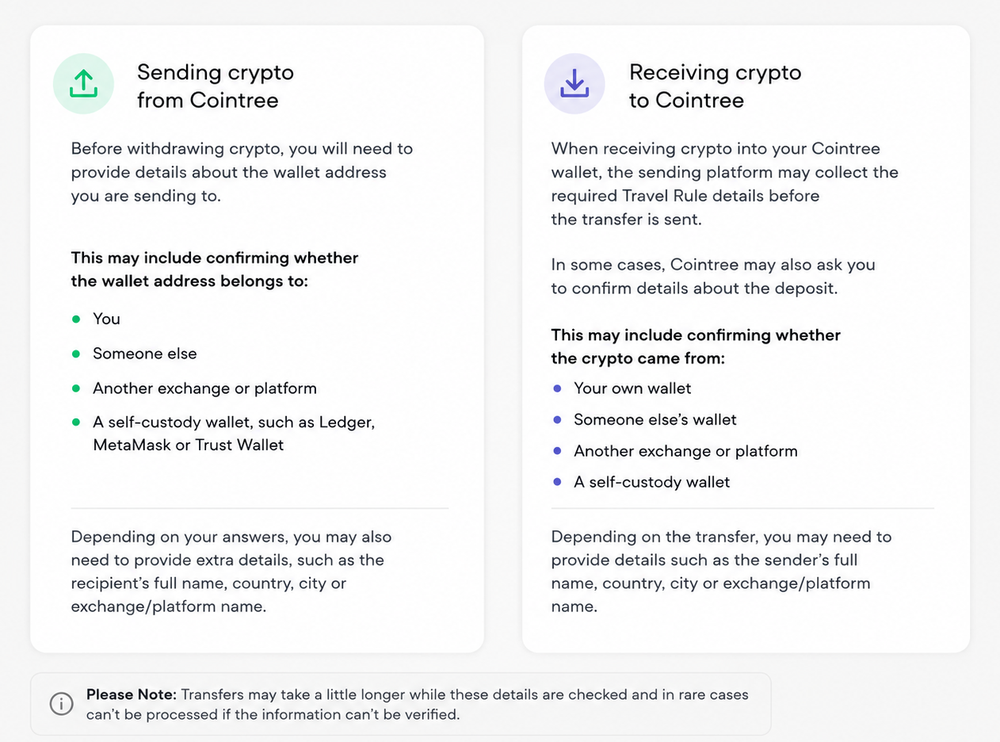 Sending crypto from Cointree

Before withdrawing crypto, you will need to provide details about the wallet address you are sending to.

This may include confirming whether the wallet address belongs to:

• You
• Someone else
• Another exchange or platform
• A self-custody wallet, such as Ledger, MetaMask or Trust Wallet

Depending on your answers, you may also need to provide extra details, such as the recipient's full name, country, city or exchange/platform name.

Receiving crypto to Cointree

When receiving crypto into your Cointree wallet, the sending platform may collect the required Travel Rule details before the transfer is sent.

In some cases, Cointree may also ask you to confirm details about the deposit.

This may include confirming whether the crypto came from:

• Your own wallet
• Someone else's wallet
• Another exchange or platform
• A self-custody wallet

Depending on the transfer, you may need to provide details such as the sender's full name, country, city or exchange/platform name.

Please Note: Transfers may take a little longer while these details are checked and in rare cases can't be processed if the information can't be verified.